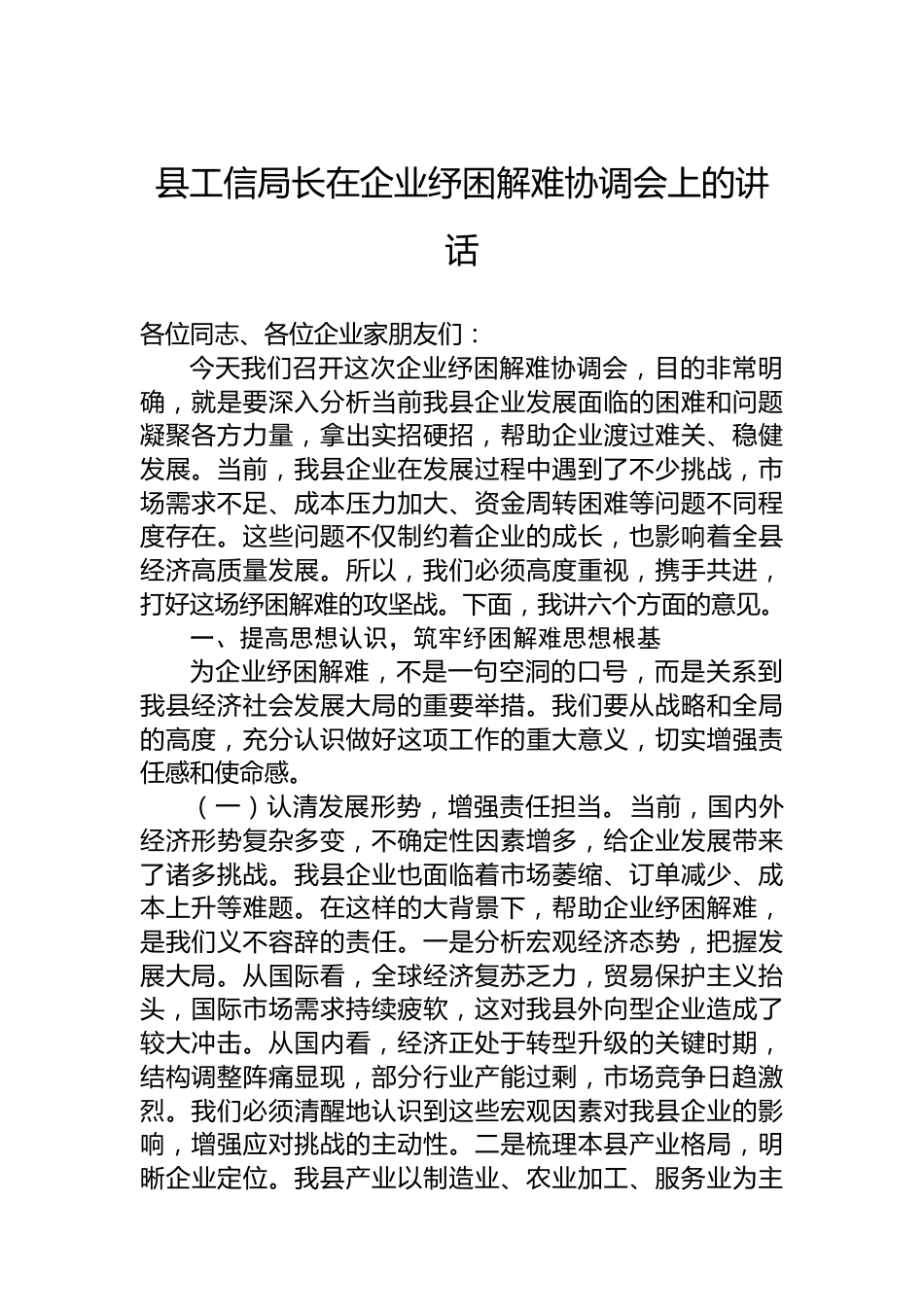 县工信局长在企业纾困解难协调会上的讲话

各位同志、各位企业家朋友们：

今天我们召开这次企业纾困解难协调会，目的非常明确，就是要深入分析当前我县企业发展面临的困难和问题凝聚各方力量，拿出实招硬招，帮助企业渡过难关、稳健发展。当前，我县企业在发展过程中遇到了不少挑战，市场需求不足、成本压力加大、资金周转困难等问题不同程度存在。这些问题不仅制约着企业的成长，也影响着全县经济高质量发展。所以，我们必须高度重视，携手共进，打好这场纾困解难的攻坚战。下面，我讲六个方面的意见。

一、提高思想认识，筑牢纾困解难思想根基

为企业纾困解难，不是一句空洞的口号，而是关系到我县经济社会发展大局的重要举措。我们要从战略和全局的高度，充分认识做好这项工作的重大意义，切实增强责任感和使命感。

（一）认清发展形势，增强责任担当。当前，国内外经济形势复杂多变，不确定性因素增多，给企业发展带来了诸多挑战。我县企业也面临着市场萎缩、订单减少、成本上升等难题。在这样的大背景下，帮助企业纾困解难，是我们义不容辞的责任。一是分析宏观经济态势，把握发展大局。从国际看，全球经济复苏乏力，贸易保护主义抬头，国际市场需求持续疲软，这对我县外向型企业造成了较大冲击。从国内看，经济正处于转型升级的关键时期，结构调整阵痛显现，部分行业产能过剩，市场竞争日趋激烈。我们必须清醒地认识到这些宏观因素对我县企业的影响，增强应对挑战的主动性。二是梳理本县产业格局，明晰企业定位。我县产业以制造业、农业加工、服务业为主